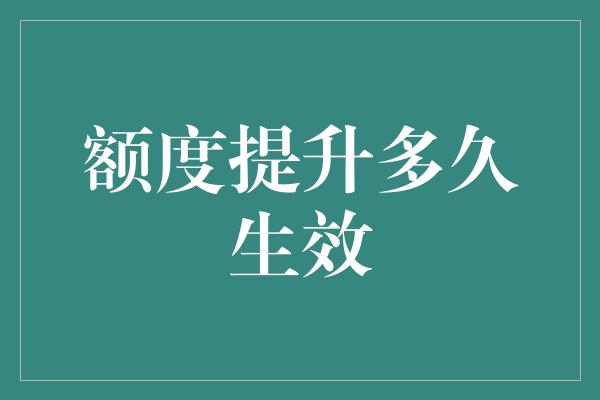 额度提升多久生效